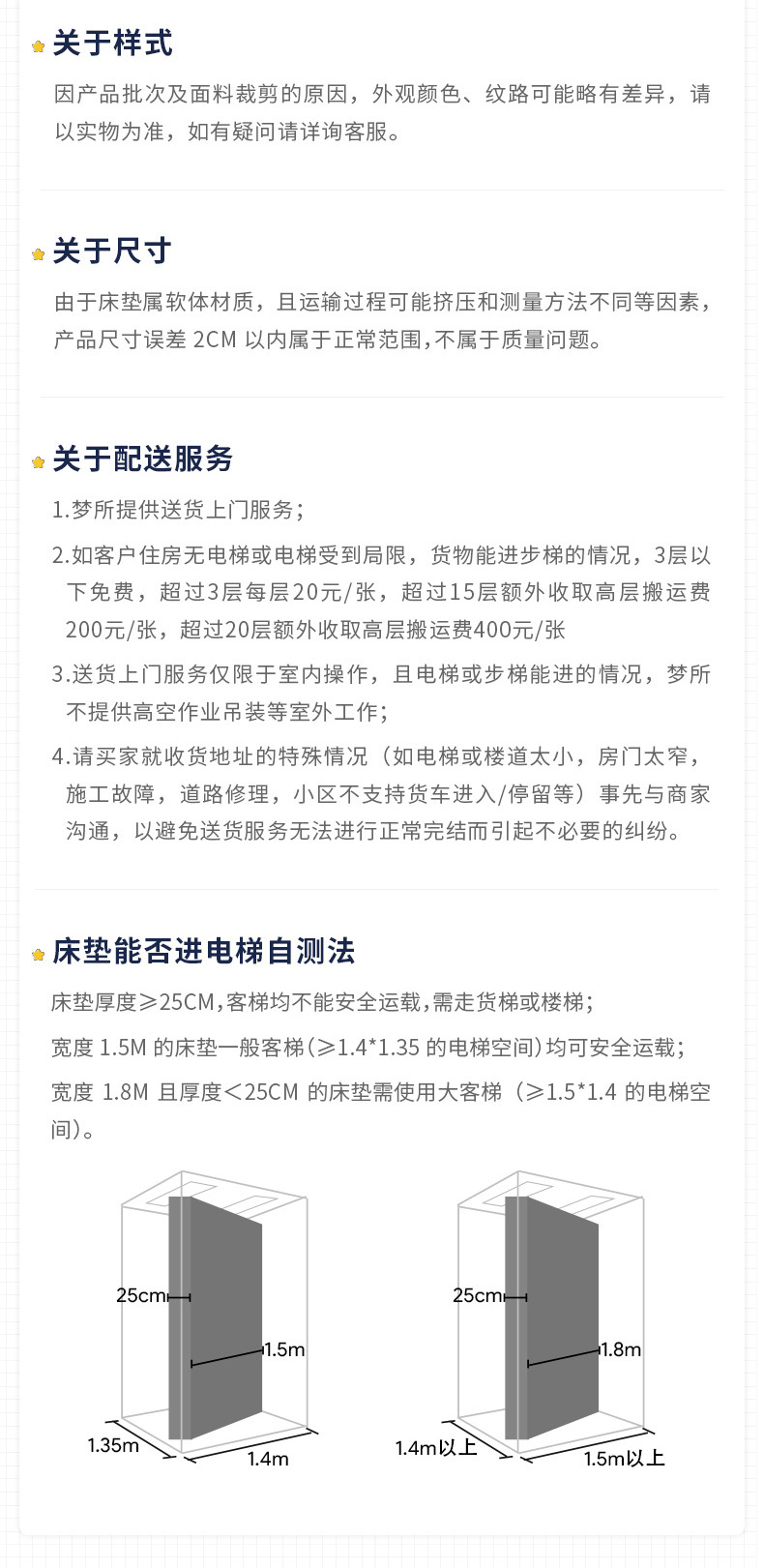 关于样式

因产品批次及面料裁剪的原因，外观颜色、纹路可能略有差异，请以实物为准，如有疑问请详询客服。

关于尺寸

由于床垫属软体材质，且运输过程可能挤压和测量方法不同等因素，产品尺寸误差 2CM 以内属于正常范围，不属于质量问题。

关于配送服务

1.梦所提供送货上门服务；

2.如客户住房无电梯或电梯受到局限，货物能进步梯的情况，3层以下免费，超过3层每层20元/张，超过15层额外收取高层搬运费200元/张，超过20层额外收取高层搬运费400元/张

3.送货上门服务仅限于室内操作，且电梯或步梯能进的情况，梦所不提供高空作业吊装等室外工作；

4.请买家就收货地址的特殊情况（如电梯或楼道太小，房门太窄，施工故障，道路修理，小区不支持货车进入/停留等）事先与商家沟通，以避免送货服务无法进行正常完结而引起不必要的纠纷。

床垫能否进电梯自测法

床垫厚度≥25CM,客梯均不能安全运载,需走货梯或楼梯；

宽度 1.5M 的床垫一般客梯（≥1.4*1.35 的电梯空间）均可安全运载；

宽度 1.8M 且厚度＜25CM 的床垫需使用大客梯（≥1.5*1.4 的电梯空间）。

25cm
1.5m
1.35m
1.4m

25cm
1.8m
1.4m以上
1.5m以上